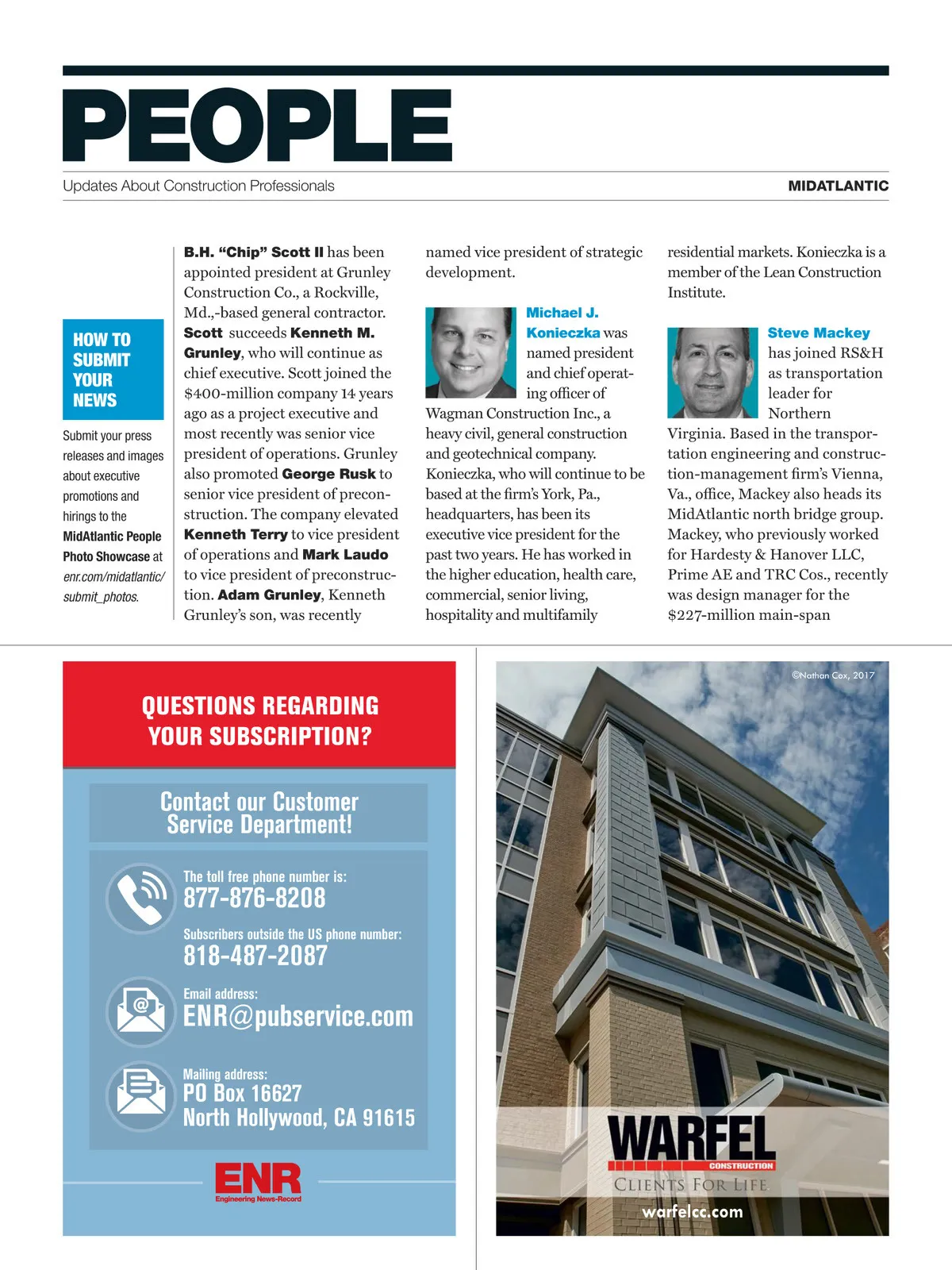 PEOPLE

Updates About Construction Professionals

MIDATLANTIC

HOW TO SUBMIT YOUR NEWS

Submit your press releases and images about executive promotions and hirings to the MidAtlantic People Photo Showcase at enr.com/midatlantic/submit_photos.

B.H. "Chip" Scott II has been appointed president at Grunley Construction Co., a Rockville, Md.,-based general contractor. Scott succeeds Kenneth M. Grunley, who will continue as chief executive. Scott joined the $400-million company 14 years ago as a project executive and most recently was senior vice president of operations. Grunley also promoted George Rusk to senior vice president of preconstruction. The company elevated Kenneth Terry to vice president of operations and Mark Laudo to vice president of preconstruction. Adam Grunley, Kenneth Grunley's son, was recently named vice president of strategic development.

Michael J. Konieczka was named president and chief operating officer of Wagman Construction Inc., a heavy civil, general construction and geotechnical company. Konieczka, who will continue to be based at the firm's York, Pa., headquarters, has been its executive vice president for the past two years. He has worked in the higher education, health care, commercial, senior living, hospitality and multifamily residential markets. Konieczka is a member of the Lean Construction Institute.

Steve Mackey has joined RS&H as transportation leader for Northern Virginia. Based in the transportation engineering and construction-management firm's Vienna, Va., office, Mackey also heads its MidAtlantic north bridge group. Mackey, who previously worked for Hardesty & Hanover LLC, Prime AE and TRC Cos., recently was design manager for the $227-million main-span

QUESTIONS REGARDING YOUR SUBSCRIPTION?

Contact our Customer Service Department!

The toll free phone number is:
877-876-8208

Subscribers outside the US phone number:
818-487-2087

Email address:
ENR@pubservice.com

Mailing address:
PO Box 16627
North Hollywood, CA 91615

ENR
Engineering News-Record

©Nathan Cox, 2017

WARFEL
CONSTRUCTION
CLIENTS FOR LIFE
warfelcc.com